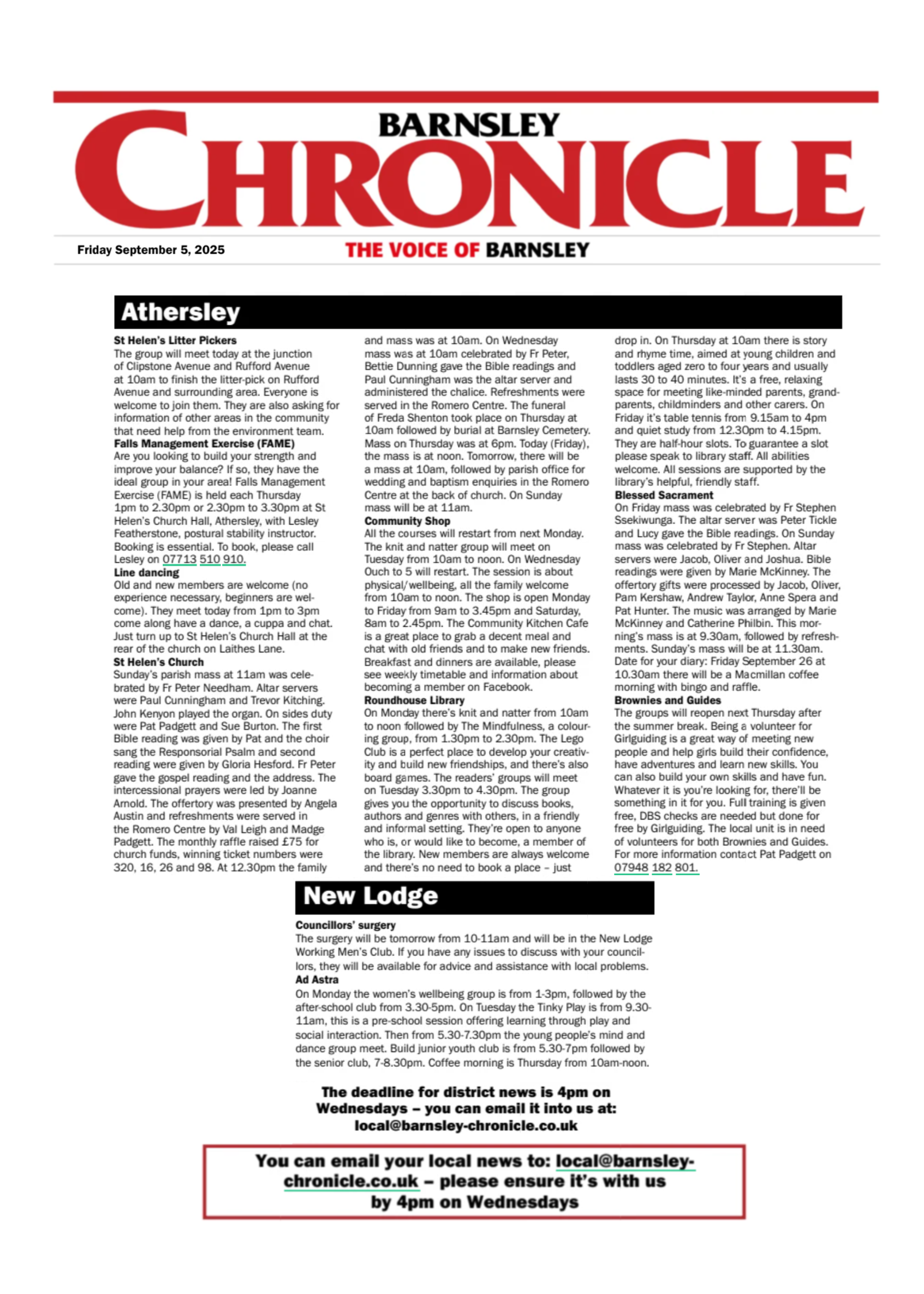 BARNSLEY
CHRONICLE

Friday September 5, 2025

THE VOICE OF BARNSLEY

Athersley

St Helen's Litter Pickers
The group will meet today at the junction of Clipstone Avenue and Rufford Avenue at 10am to finish the litter-pick on Rufford Avenue and surrounding area. Everyone is welcome to join them. They are also asking for information of other areas in the community that need help from the environment team.

Falls Management Exercise (FAME)
Are you looking to build your strength and improve your balance? If so, they have the ideal group in your area! Falls Management Exercise (FAME) is held each Thursday 1pm to 2.30pm or 2.30pm to 3.30pm at St Helen's Church Hall, Athersley, with Lesley Featherstone, postural stability instructor. Booking is essential. To book, please call Lesley on 07713 510 910.

Line dancing
Old and new members are welcome (no experience necessary, beginners are welcome). They meet today from 1pm to 3pm come along have a dance, a cuppa and chat. Just turn up to St Helen's Church Hall at the rear of the church on Laithes Lane.

St Helen's Church
Sunday's parish mass at 11am was celebrated by Fr Peter Needham. Altar servers were Paul Cunningham and Trevor Kitching. John Kenyon played the organ. On sides duty were Pat Padgett and Sue Burton. The first Bible reading was given by Pat and the choir sang the Responsorial Psalm and second reading were given by Gloria Hesford. Fr Peter gave the gospel reading and the address. The intercessional prayers were led by Joanne Arnold. The offertory was presented by Angela Austin and refreshments were served in the Romero Centre by Val Leigh and Madge Padgett. The monthly raffle raised £75 for church funds, winning ticket numbers were 320, 16, 26 and 98. At 12.30pm the family and mass was at 10am. On Wednesday mass was at 10am celebrated by Fr Peter, Bettie Dunning gave the Bible readings and Paul Cunningham was the altar server and administered the chalice. Refreshments were served in the Romero Centre. The funeral of Freda Shenton took place on Thursday at 10am followed by burial at Barnsley Cemetery. Mass on Thursday was at 6pm. Today (Friday), the mass is at noon. Tomorrow, there will be a mass at 10am, followed by parish office for wedding and baptism enquiries in the Romero Centre at the back of church. On Sunday mass will be at 11am.

Community Shop
All the courses will restart from next Monday. The knit and natter group will meet on Tuesday from 10am to noon. On Wednesday Ouch to 5 will restart. The session is about physical/wellbeing, all the family welcome from 10am to noon. The shop is open Monday to Friday from 9am to 3.45pm and Saturday, 8am to 2.45pm. The Community Kitchen Cafe is a great place to grab a decent meal and chat with old friends and to make new friends. Breakfast and dinners are available, please see weekly timetable and information about becoming a member on Facebook.

Roundhouse Library
On Monday there's knit and natter from 10am to noon followed by The Mindfulness, a colouring group, from 1.30pm to 2.30pm. The Lego Club is a perfect place to develop your creativity and build new friendships, and there's also board games. The readers' groups will meet on Tuesday 3.30pm to 4.30pm. The group gives you the opportunity to discuss books, authors and genres with others, in a friendly and informal setting. They're open to anyone who is, or would like to become, a member of the library. New members are always welcome and there's no need to book a place – just drop in. On Thursday at 10am there is story and rhyme time, aimed at young children and toddlers aged zero to four years and usually lasts 30 to 40 minutes. It's a free, relaxing space for meeting like-minded parents, grandparents, childminders and other carers. On Friday it's table tennis from 9.15am to 4pm and quiet study from 12.30pm to 4.15pm. They are half-hour slots. To guarantee a slot please speak to library staff. All abilities welcome. All sessions are supported by the library's helpful, friendly staff.

Blessed Sacrament
On Friday mass was celebrated by Fr Stephen Ssekiwunga. The altar server was Peter Tickle and Lucy gave the Bible readings. On Sunday mass was celebrated by Fr Stephen. Altar servers were Jacob, Oliver and Joshua. Bible readings were given by Marie McKinney. The offertory gifts were processed by Jacob, Oliver, Pam Kershaw, Andrew Taylor, Anne Spera and Pat Hunter. The music was arranged by Marie McKinney and Catherine Philbin. This morning's mass is at 9.30am, followed by refreshments. Sunday's mass will be at 11.30am. Date for your diary: Friday September 26 at 10.30am there will be a Macmillan coffee morning with bingo and raffle.

Brownies and Guides
The groups will reopen next Thursday after the summer break. Being a volunteer for Girlguiding is a great way of meeting new people and help girls build their confidence, have adventures and learn new skills. You can also build your own skills and have fun. Whatever it is you're looking for, there'll be something in it for you. Full training is given free, DBS checks are needed but done for free by Girlguiding. The local unit is in need of volunteers for both Brownies and Guides. For more information contact Pat Padgett on 07948 182 801.

New Lodge

Councillors' surgery
The surgery will be tomorrow from 10-11am and will be in the New Lodge Working Men's Club. If you have any issues to discuss with your councillors, they will be available for advice and assistance with local problems.

Ad Astra
On Monday the women's wellbeing group is from 1-3pm, followed by the after-school club from 3.30-5pm. On Tuesday the Tinky Play is from 9.30-11am, this is a pre-school session offering learning through play and social interaction. Then from 5.30-7.30pm the young people's mind and dance group meet. Build junior youth club is from 5.30-7pm followed by the senior club, 7-8.30pm. Coffee morning is Thursday from 10am-noon.

The deadline for district news is 4pm on Wednesdays – you can email it into us at: local@barnsley-chronicle.co.uk

You can email your local news to: local@barnsley-chronicle.co.uk – please ensure it's with us by 4pm on Wednesdays